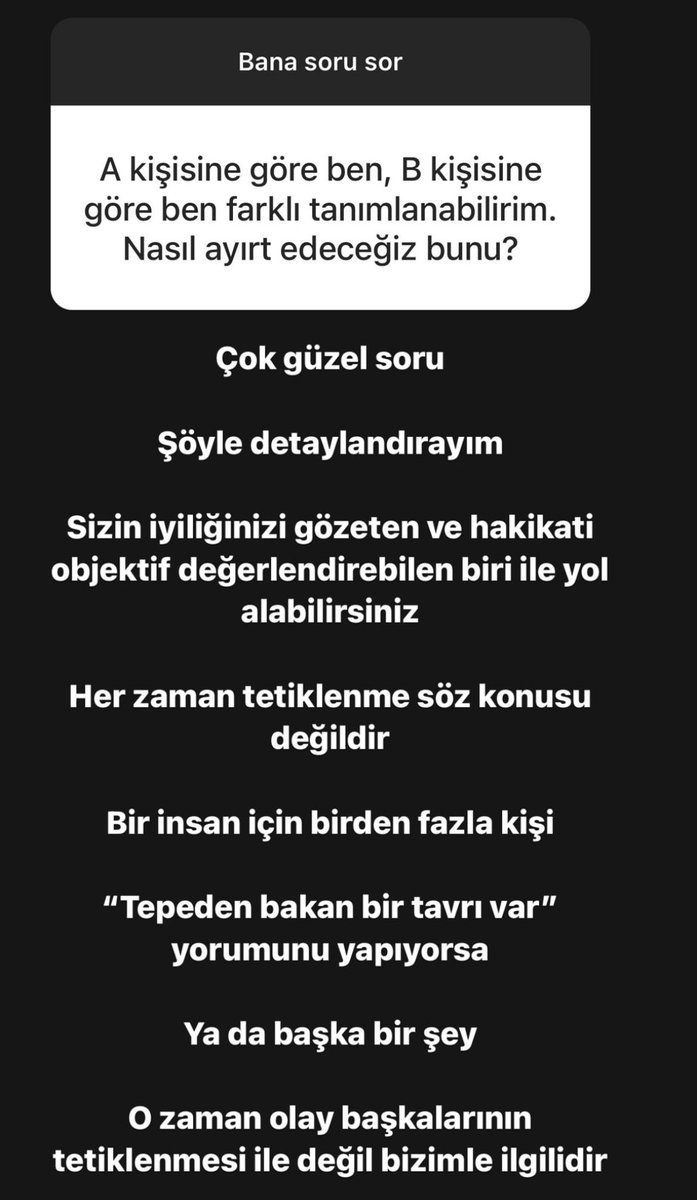 Bana soru sor

A kişisine göre ben, B kişisine göre ben farklı tanımlanabilirim. Nasıl ayırt edeceğiz bunu?

Çok güzel soru

Şöyle detaylandırayım

Sizin iyiliğinizi gözeten ve hakikati objektif değerlendirebilen biri ile yol alabilirsiniz

Her zaman tetiklenme söz konusu değildir

Bir insan için birden fazla kişi

“Tepeden bakan bir tavrı var” yorumunu yapıyorsa

Ya da başka bir şey

O zaman olay başkalarının tetiklenmesi ile değil bizimle ilgilidir